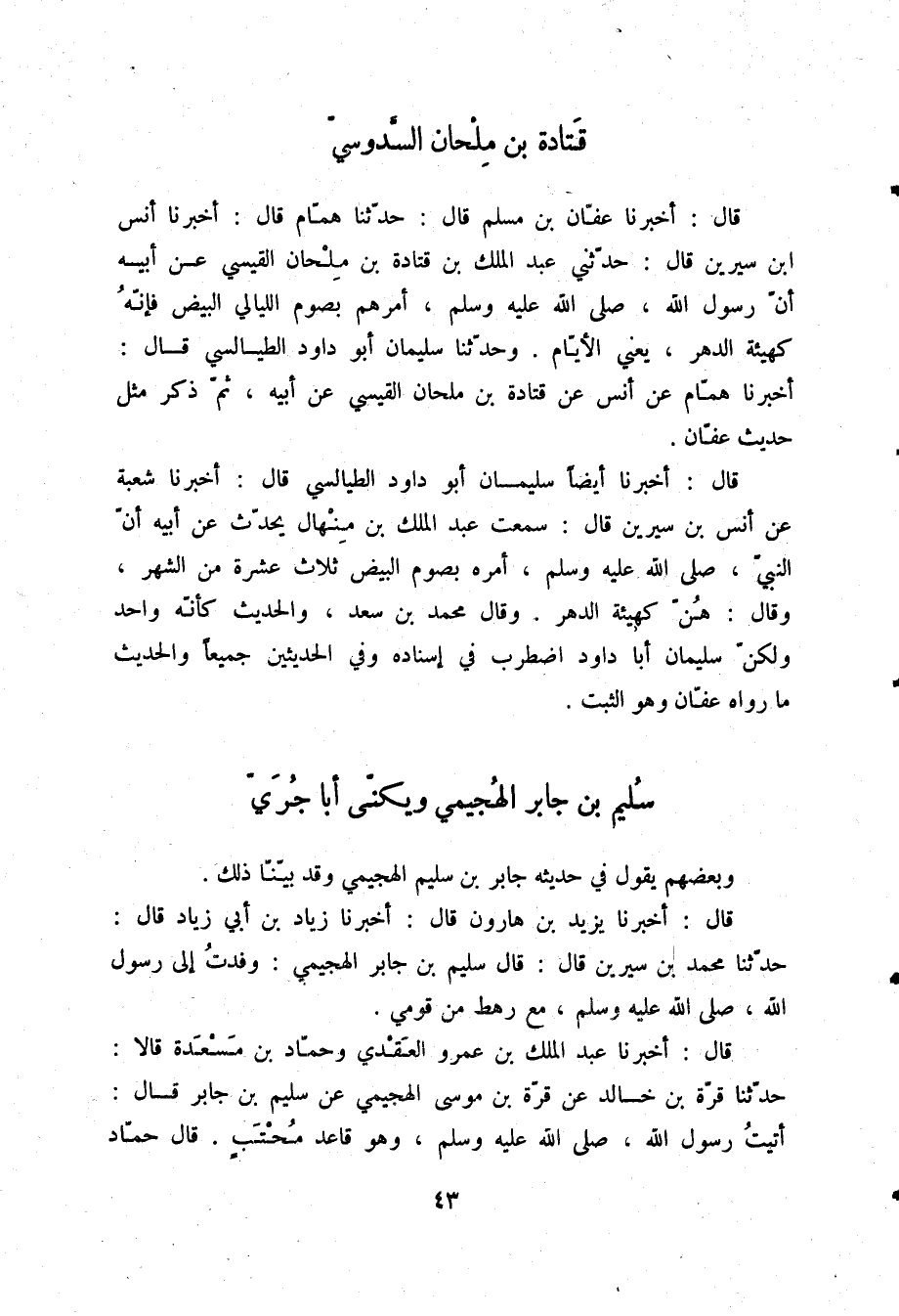 قَتادة بن مِلْحان السَّدوسيّ

قال : أخبرنا عفّان بن مسلم قال : حدّثنا همّام قال : أخبرنا أنس ابن سيرين قال : حدّثني عبد الملك بن قتادة بن مِلْحان القيسي عن أبيه أنّ رسول الله ، صلى الله عليه وسلم ، أمرهم بصوم الليالي البيض فإنّهُ كهيئة الدهر ، يعني الأيّام . وحدّثنا سليمان أبو داود الطيالسي قال : أخبرنا همّام عن أنس عن قتادة بن ملحان القيسي عن أبيه ، ثمّ ذكر مثل حديث عفّان .

قال : أخبرنا أيضاً سليمان أبو داود الطيالسي قال : أخبرنا شعبة عن أنس بن سيرين قال : سمعت عبد الملك بن مِنْهال يحدّث عن أبيه أنّ النبيّ ، صلى الله عليه وسلم ، أمره بصوم البيض ثلاث عشرة من الشهر ، وقال : هُنّ كهيئة الدهر . وقال محمد بن سعد ، والحديث كأنّه واحد ولكنّ سليمان أبا داود اضطرب في إسناده وفي الحديثين جميعاً والحديث ما رواه عفّان وهو الثبت .

سُليم بن جابر الهُجيمي ويكنّى أبا جُرَيّ

وبعضهم يقول في حديثه جابر بن سليم الهجيمي وقد بيّنّا ذلك .

قال : أخبرنا يزيد بن هارون قال : أخبرنا زياد بن أبي زياد قال : حدّثنا محمد بن سيرين قال : قال سليم بن جابر الهجيمي : وفدتُ إلى رسول الله ، صلى الله عليه وسلم ، مع رهط من قومي .

قال : أخبرنا عبد الملك بن عمرو العَقَدي وحمّاد بن مَسْعَدة قالا : حدّثنا قرّة بن خالد عن قرّة بن موسى الهجيمي عن سليم بن جابر قال : أتيتُ رسول الله ، صلى الله عليه وسلم ، وهو قاعد مُحْتَبٍ . قال حمّاد

٤٣